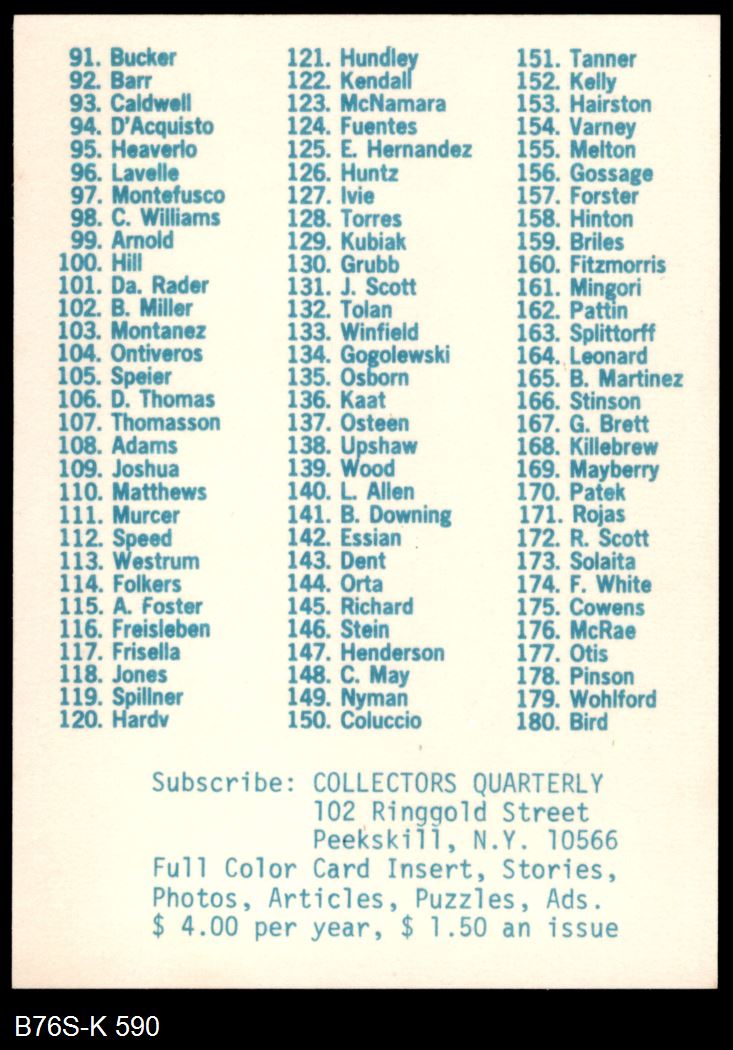 91. Bucker
92. Barr
93. Caldwell
94. D'Acquisto
95. Heaverlo
96. Lavelle
97. Montefusco
98. C. Williams
99. Arnold
100. Hill
101. Da. Rader
102. B. Miller
103. Montanez
104. Ontiveros
105. Speier
106. D. Thomas
107. Thomasson
108. Adams
109. Joshua
110. Matthews
111. Murcer
112. Speed
113. Westrum
114. Folkers
115. A. Foster
116. Freisleben
117. Frisella
118. Jones
119. Spillner
120. Hardy

121. Hundley
122. Kendall
123. McNamara
124. Fuentes
125. E. Hernandez
126. Huntz
127. Ivie
128. Torres
129. Kubiak
130. Grubb
131. J. Scott
132. Tolan
133. Winfield
134. Gogolewski
135. Osborn
136. Kaat
137. Osteen
138. Upshaw
139. Wood
140. L. Allen
141. B. Downing
142. Essian
143. Dent
144. Orta
145. Richard
146. Stein
147. Henderson
148. C. May
149. Nyman
150. Coluccio

151. Tanner
152. Kelly
153. Hairston
154. Varney
155. Melton
156. Gossage
157. Forster
158. Hinton
159. Briles
160. Fitzmorris
161. Mingori
162. Pattin
163. Splittorff
164. Leonard
165. B. Martinez
166. Stinson
167. G. Brett
168. Killebrew
169. Mayberry
170. Patek
171. Rojas
172. R. Scott
173. Solaita
174. F. White
175. Cowens
176. McRae
177. Otis
178. Pinson
179. Wohlford
180. Bird

Subscribe: COLLECTORS QUARTERLY
102 Ringgold Street
Peekskill, N.Y. 10566
Full Color Card Insert, Stories, Photos, Articles, Puzzles, Ads.
$ 4.00 per year, $ 1.50 an issue

B76S-K 590